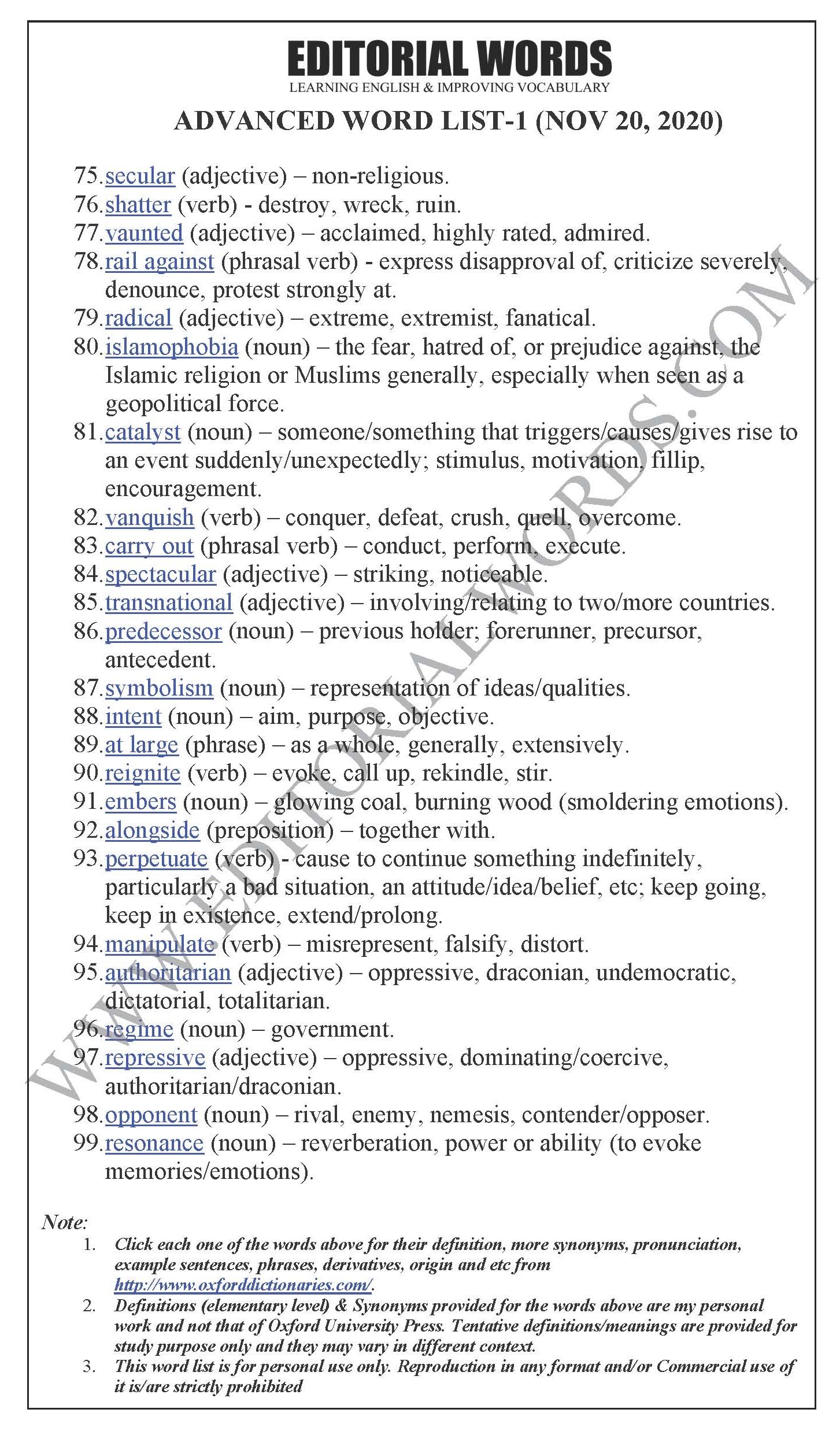 EDITORIAL WORDS
LEARNING ENGLISH & IMPROVING VOCABULARY

ADVANCED WORD LIST-1 (NOV 20, 2020)

75. secular (adjective) – non-religious.
76. shatter (verb) - destroy, wreck, ruin.
77. vaunted (adjective) – acclaimed, highly rated, admired.
78. rail against (phrasal verb) - express disapproval of, criticize severely, denounce, protest strongly at.
79. radical (adjective) – extreme, extremist, fanatical.
80. islamophobia (noun) – the fear, hatred of, or prejudice against, the Islamic religion or Muslims generally, especially when seen as a geopolitical force.
81. catalyst (noun) – someone/something that triggers/causes/gives rise to an event suddenly/unexpectedly; stimulus, motivation, fillip, encouragement.
82. vanquish (verb) – conquer, defeat, crush, quell, overcome.
83. carry out (phrasal verb) – conduct, perform, execute.
84. spectacular (adjective) – striking, noticeable.
85. transnational (adjective) – involving/relating to two/more countries.
86. predecessor (noun) – previous holder; forerunner, precursor, antecedent.
87. symbolism (noun) – representation of ideas/qualities.
88. intent (noun) – aim, purpose, objective.
89. at large (phrase) – as a whole, generally, extensively.
90. reignite (verb) – evoke, call up, rekindle, stir.
91. embers (noun) – glowing coal, burning wood (smoldering emotions).
92. alongside (preposition) – together with.
93. perpetuate (verb) - cause to continue something indefinitely, particularly a bad situation, an attitude/idea/belief, etc; keep going, keep in existence, extend/prolong.
94. manipulate (verb) – misrepresent, falsify, distort.
95. authoritarian (adjective) – oppressive, draconian, undemocratic, dictatorial, totalitarian.
96. regime (noun) – government.
97. repressive (adjective) – oppressive, dominating/coercive, authoritarian/draconian.
98. opponent (noun) – rival, enemy, nemesis, contender/opposer.
99. resonance (noun) – reverberation, power or ability (to evoke memories/emotions).

WWW.EDITORIALWORDS.COM

Note:
1. Click each one of the words above for their definition, more synonyms, pronunciation, example sentences, phrases, derivatives, origin and etc from http://www.oxforddictionaries.com/.
2. Definitions (elementary level) & Synonyms provided for the words above are my personal work and not that of Oxford University Press. Tentative definitions/meanings are provided for study purpose only and they may vary in different context.
3. This word list is for personal use only. Reproduction in any format and/or Commercial use of it is/are strictly prohibited